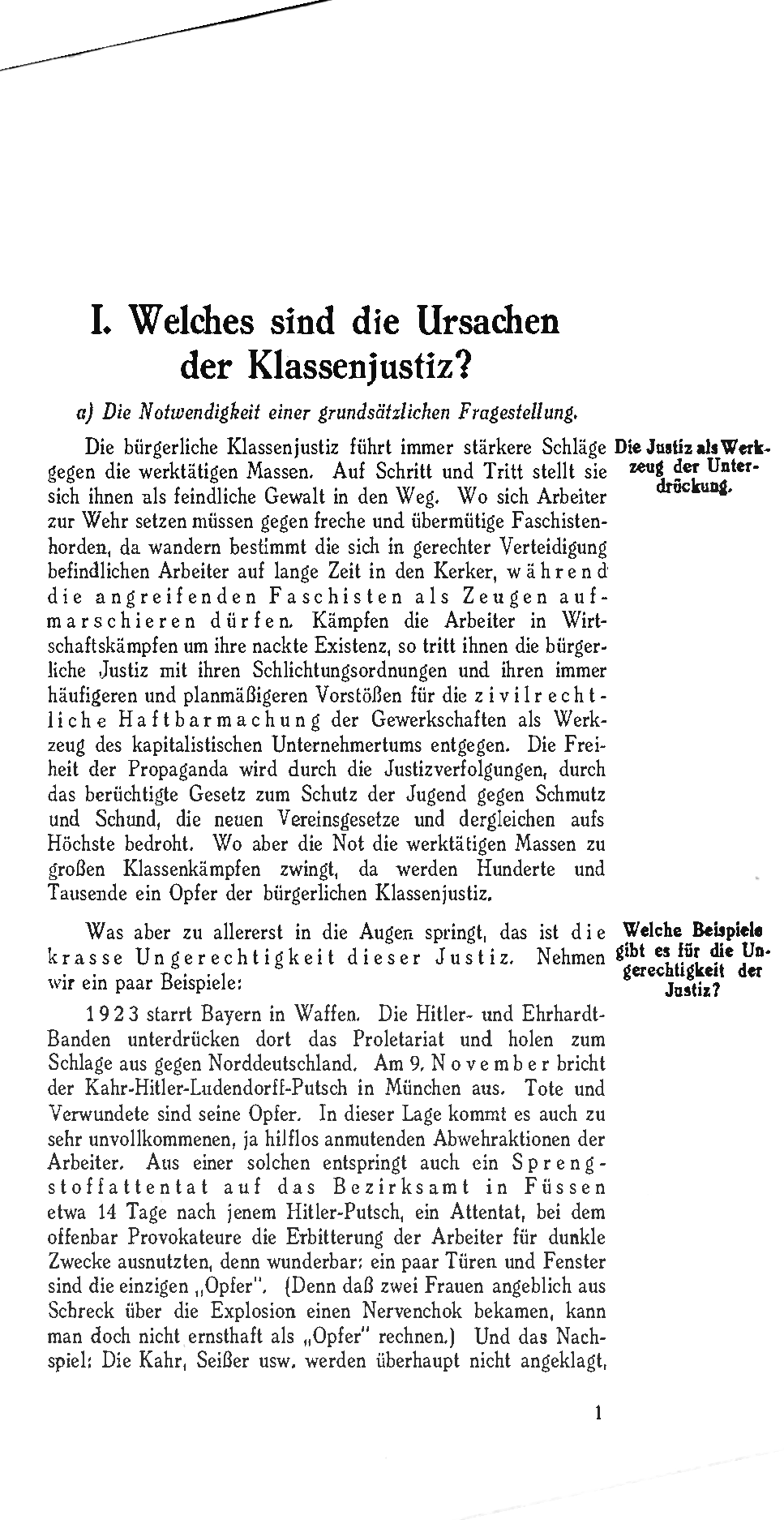 I. Welches sind die Ursachen der Klassenjustiz?

a) Die Notwendigkeit einer grundsätzlichen Fragestellung.

Die Justiz als Werkzeug der Unterdrückung.

Die bürgerliche Klassenjustiz führt immer stärkere Schläge gegen die werktätigen Massen. Auf Schritt und Tritt stellt sie sich ihnen als feindliche Gewalt in den Weg. Wo sich Arbeiter zur Wehr setzen müssen gegen freche und übermütige Faschistenhorden, da wandern bestimmt die sich in gerechter Verteidigung befindlichen Arbeiter auf lange Zeit in den Kerker, während die angreifenden Faschisten als Zeugen aufmarschieren dürfen. Kämpfen die Arbeiter in Wirtschaftskämpfen um ihre nackte Existenz, so tritt ihnen die bürgerliche Justiz mit ihren Schlichtungsordnungen und ihren immer häufigeren und planmäßigeren Vorstößen für die zivilrechtliche Haftbarmachung der Gewerkschaften als Werkzeug des kapitalistischen Unternehmertums entgegen. Die Freiheit der Propaganda wird durch die Justizverfolgungen, durch das berüchtigte Gesetz zum Schutz der Jugend gegen Schmutz und Schund, die neuen Vereinsgesetze und dergleichen aufs Höchste bedroht. Wo aber die Not die werktätigen Massen zu großen Klassenkämpfen zwingt, da werden Hunderte und Tausende ein Opfer der bürgerlichen Klassenjustiz.

Welche Beispiele gibt es für die Ungerechtigkeit der Justiz?

Was aber zu allererst in die Augen springt, das ist die krasse Ungerechtigkeit dieser Justiz. Nehmen wir ein paar Beispiele:

1923 starrt Bayern in Waffen. Die Hitler- und Ehrhardt-Banden unterdrücken dort das Proletariat und holen zum Schlage aus gegen Norddeutschland. Am 9. November bricht der Kahr-Hitler-Ludendorff-Putsch in München aus. Tote und Verwundete sind seine Opfer. In dieser Lage kommt es auch zu sehr unvollkommenen, ja hilflos anmutenden Abwehraktionen der Arbeiter. Aus einer solchen entspringt auch ein Sprengstoffattentat auf das Bezirksamt in Füssen etwa 14 Tage nach jenem Hitler-Putsch, ein Attentat, bei dem offenbar Provokateure die Erbitterung der Arbeiter für dunkle Zwecke ausnutzten, denn wunderbar: ein paar Türen und Fenster sind die einzigen „Opfer". (Denn daß zwei Frauen angeblich aus Schreck über die Explosion einen Nervenchok bekamen, kann man doch nicht ernsthaft als „Opfer" rechnen.) Und das Nachspiel: Die Kahr, Seißer usw. werden überhaupt nicht angeklagt,

1